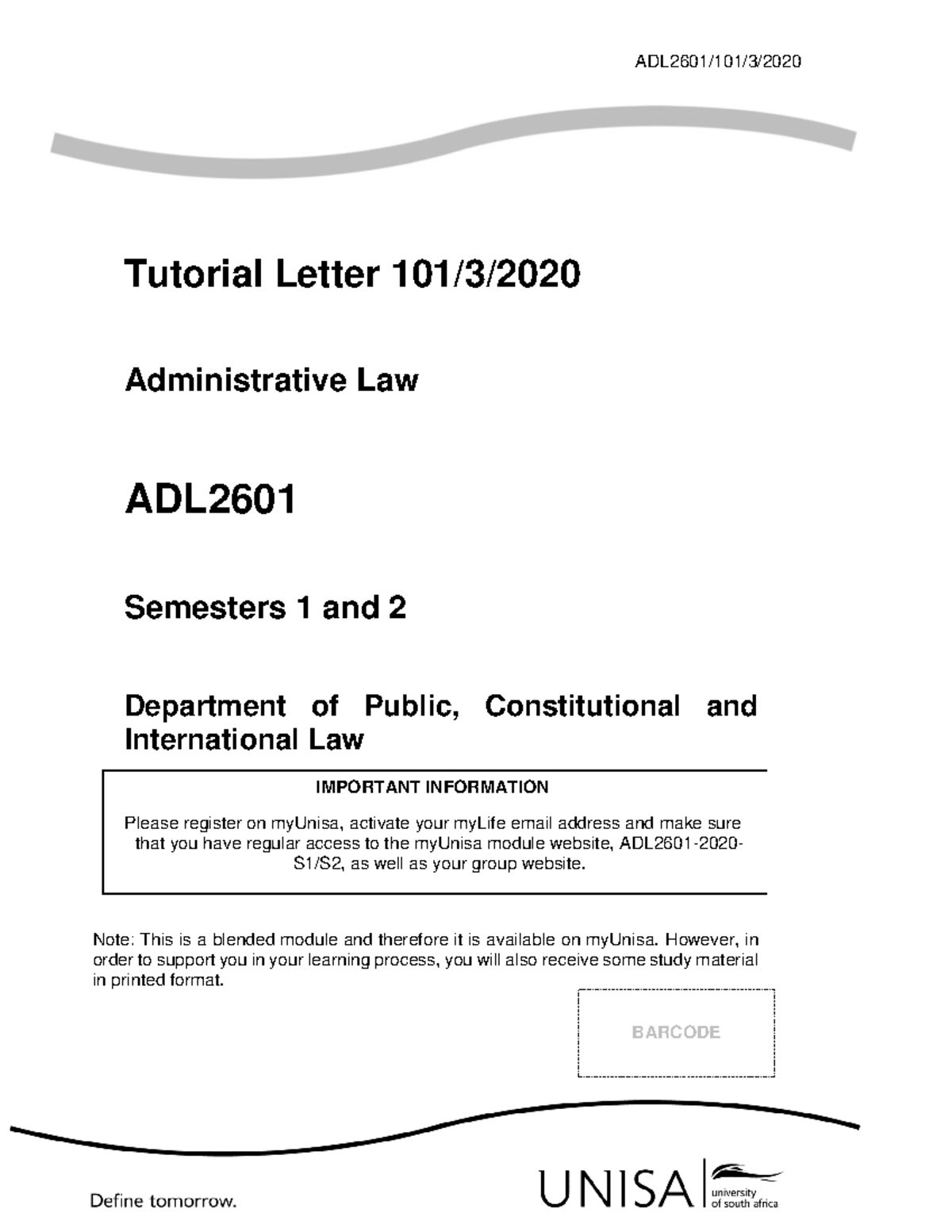 ADL2601/101/3/2020

Tutorial Letter 101/3/2020

Administrative Law

ADL2601

Semesters 1 and 2

Department of Public, Constitutional and International Law

IMPORTANT INFORMATION

Please register on myUnisa, activate your myLife email address and make sure that you have regular access to the myUnisa module website, ADL2601-2020-S1/S2, as well as your group website.

Note: This is a blended module and therefore it is available on myUnisa. However, in order to support you in your learning process, you will also receive some study material in printed format.

BARCODE

Define tomorrow.

UNISA university of south africa